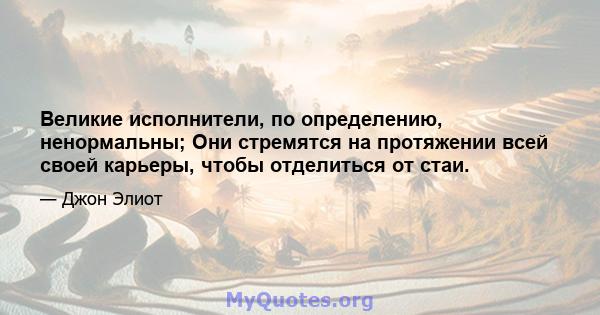 Великие исполнители, по определению, ненормальны; Они стремятся на протяжении всей своей карьеры, чтобы отделиться от стаи.

— Джон Элиот

MyQuotes.org